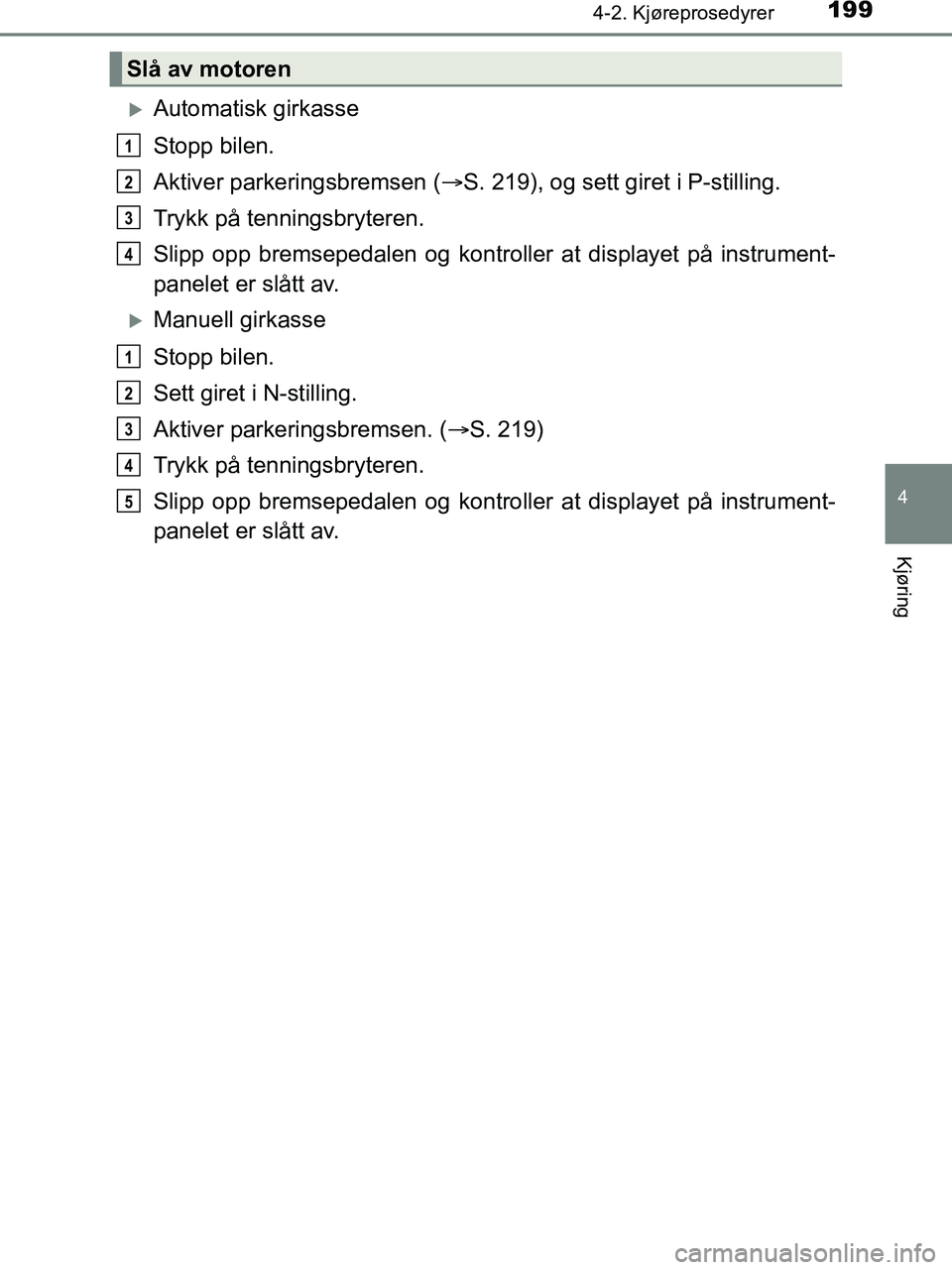 4-2. Kjøreprosedyrer 199

Slå av motoren

Automatisk girkasse

1 Stopp bilen.

2 Aktiver parkeringsbremsen (→S. 219), og sett giret i P-stilling.

3 Trykk på tenningsbryteren.

4 Slipp opp bremsepedalen og kontroller at displayet på instrumentpanelet er slått av.

Manuell girkasse

1 Stopp bilen.

2 Sett giret i N-stilling.

3 Aktiver parkeringsbremsen. (→S. 219)

4 Trykk på tenningsbryteren.

5 Slipp opp bremsepedalen og kontroller at displayet på instrumentpanelet er slått av.

4

Kjøring

carmanualsonline.info